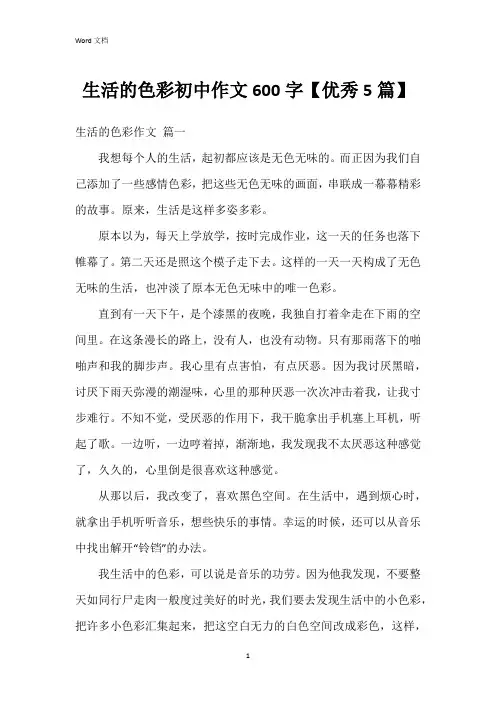 Word 文档

生活的色彩初中作文 600 字【优秀 5 篇】

生活的色彩作文 篇一

我想每个人的生活，起初都应该是无色无味的。而正因为我们自己添加了一些感情色彩，把这些无色无味的画面，串联成一幕幕精彩的故事。原来，生活是这样多姿多彩。

原本以为，每天上学放学，按时完成作业，这一天的任务也落下帷幕了。第二天还是照这个模子走下去。这样的一天一天构成了无色无味的生活，也冲淡了原本无色无味中的唯一色彩。

直到有一天下午，是个漆黑的夜晚，我独自打着伞走在下雨的空间里。在这条漫长的路上，没有人，也没有动物。只有那雨落下的啪啪声和我的脚步声。我心里有点害怕，有点厌恶。因为我讨厌黑暗，讨厌下雨天弥漫的潮湿味，心里的那种厌恶一次次冲击着我，让我寸步难行。不知不觉，受厌恶的作用下，我干脆拿出手机塞上耳机，听起了歌。一边听，一边哼着掉，渐渐地，我发现我不太厌恶这种感觉了，久久的，心里倒是很喜欢这种感觉。

从那以后，我改变了，喜欢黑色空间。在生活中，遇到烦心时，就拿出手机听听音乐，想些快乐的事情。幸运的时候，还可以从音乐中找出解开“铃铛”的办法。

我生活中的色彩，可以说是音乐的功劳。因为他我发现，不要整天如同行尸走肉一般度过美好的时光，我们要去发现生活中的小色彩，把许多小色彩汇集起来，把这空白无力的白色空间改成彩色，这样，

1